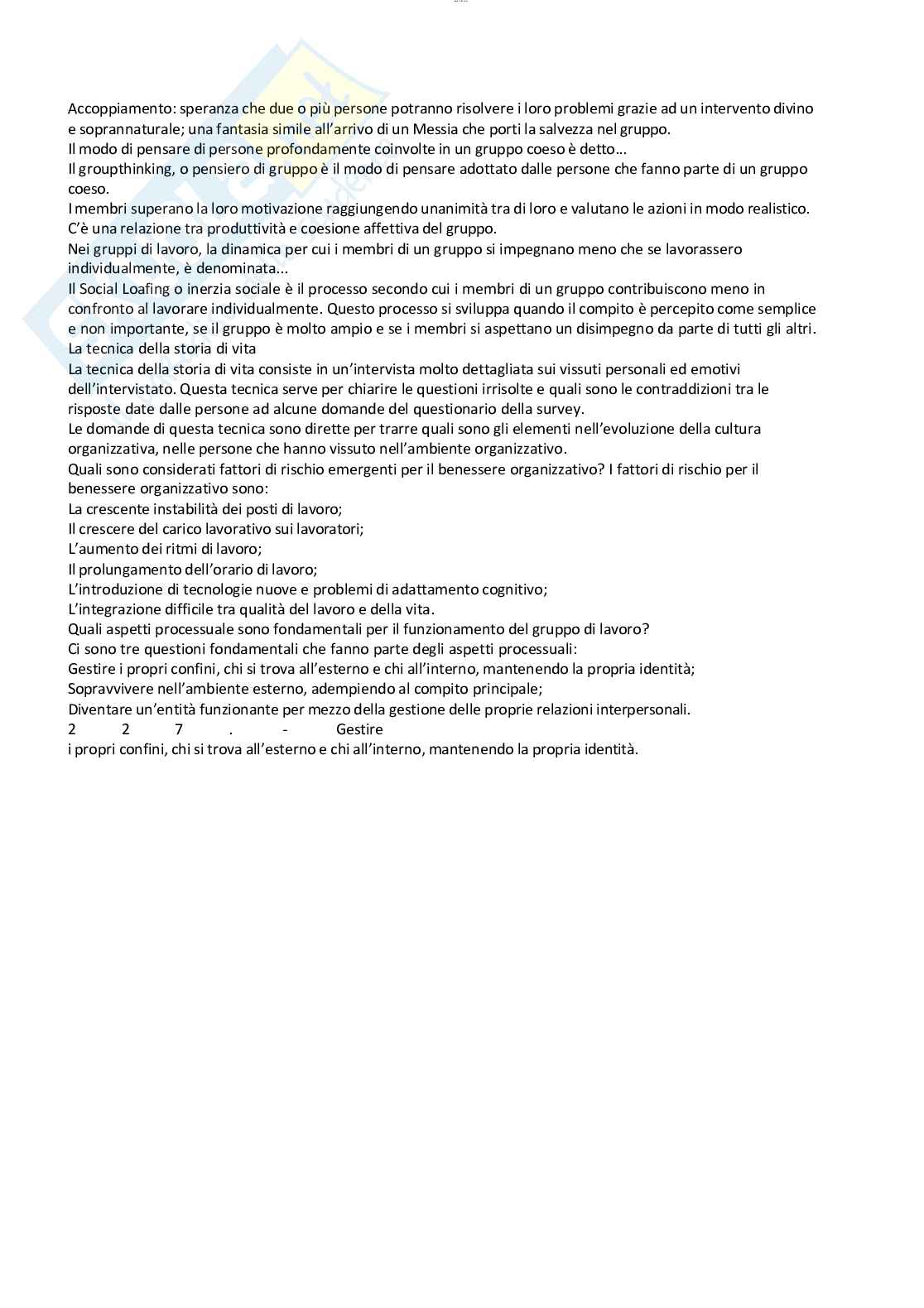 Accoppiamento: speranza che due o più persone potranno risolvere i loro problemi grazie ad un intervento divino e soprannaturale; una fantasia simile all'arrivo di un Messia che porti la salvezza nel gruppo.
Il modo di pensare di persone profondamente coinvolte in un gruppo coeso è detto...
Il groupthinking, o pensiero di gruppo è il modo di pensare adottato dalle persone che fanno parte di un gruppo coeso.
I membri superano la loro motivazione raggiungendo unanimità tra di loro e valutano le azioni in modo realistico.
C'è una relazione tra produttività e coesione affettiva del gruppo.
Nei gruppi di lavoro, la dinamica per cui i membri di un gruppo si impegnano meno che se lavorassero individualmente, è denominata...
Il Social Loafing o inerzia sociale è il processo secondo cui i membri di un gruppo contribuiscono meno in confronto al lavorare individualmente. Questo processo si sviluppa quando il compito è percepito come semplice e non importante, se il gruppo è molto ampio e se i membri si aspettano un disimpegno da parte di tutti gli altri.
La tecnica della storia di vita
La tecnica della storia di vita consiste in un'intervista molto dettagliata sui vissuti personali ed emotivi dell'intervistato. Questa tecnica serve per chiarire le questioni irrisolte e quali sono le contraddizioni tra le risposte date dalle persone ad alcune domande del questionario della survey.
Le domande di questa tecnica sono dirette per trarre quali sono gli elementi nell'evoluzione della cultura organizzativa, nelle persone che hanno vissuto nell'ambiente organizzativo.
Quali sono considerati fattori di rischio emergenti per il benessere organizzativo? I fattori di rischio per il benessere organizzativo sono:
La crescente instabilità dei posti di lavoro;
Il crescere del carico lavorativo sui lavoratori;
L'aumento dei ritmi di lavoro;
Il prolungamento dell'orario di lavoro;
L'introduzione di tecnologie nuove e problemi di adattamento cognitivo;
L'integrazione difficile tra qualità del lavoro e della vita.
Quali aspetti processuale sono fondamentali per il funzionamento del gruppo di lavoro?
Ci sono tre questioni fondamentali che fanno parte degli aspetti processuali:
Gestire i propri confini, chi si trova all'esterno e chi all'interno, mantenendo la propria identità;
Sopravvivere nell'ambiente esterno, adempiendo al compito principale;
Diventare un'entità funzionante per mezzo della gestione delle proprie relazioni interpersonali.
2 2 7 . - Gestire
i propri confini, chi si trova all'esterno e chi all'interno, mantenendo la propria identità.